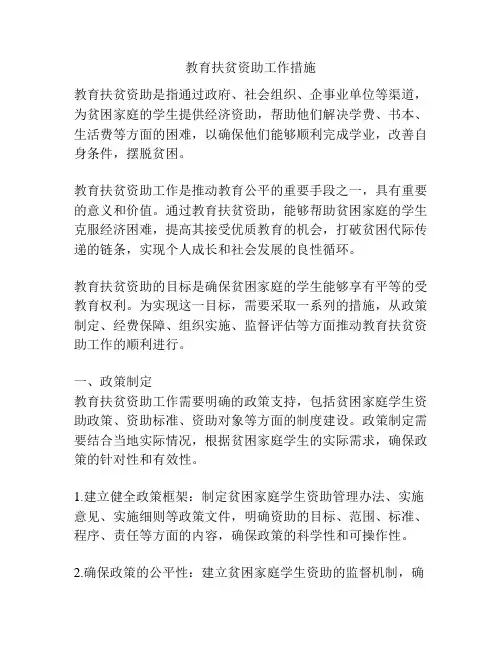 教育扶贫资助工作措施

教育扶贫资助是指通过政府、社会组织、企事业单位等渠道，为贫困家庭的学生提供经济资助，帮助他们解决学费、书本、生活费等方面的困难，以确保他们能够顺利完成学业，改善自身条件，摆脱贫困。

教育扶贫资助工作是推动教育公平的重要手段之一，具有重要的意义和价值。通过教育扶贫资助，能够帮助贫困家庭的学生克服经济困难，提高其接受优质教育的机会，打破贫困代际传递的链条，实现个人成长和社会发展的良性循环。

教育扶贫资助的目标是确保贫困家庭的学生能够享有平等的受教育权利。为实现这一目标，需要采取一系列的措施，从政策制定、经费保障、组织实施、监督评估等方面推动教育扶贫资助工作的顺利进行。

一、政策制定
教育扶贫资助工作需要明确的政策支持，包括贫困家庭学生资助政策、资助标准、资助对象等方面的制度建设。政策制定需要结合当地实际情况，根据贫困家庭学生的实际需求，确保政策的针对性和有效性。

1.建立健全政策框架：制定贫困家庭学生资助管理办法、实施意见、实施细则等政策文件，明确资助的目标、范围、标准、程序、责任等方面的内容，确保政策的科学性和可操作性。

2.确保政策的公平性：建立贫困家庭学生资助的监督机制，确